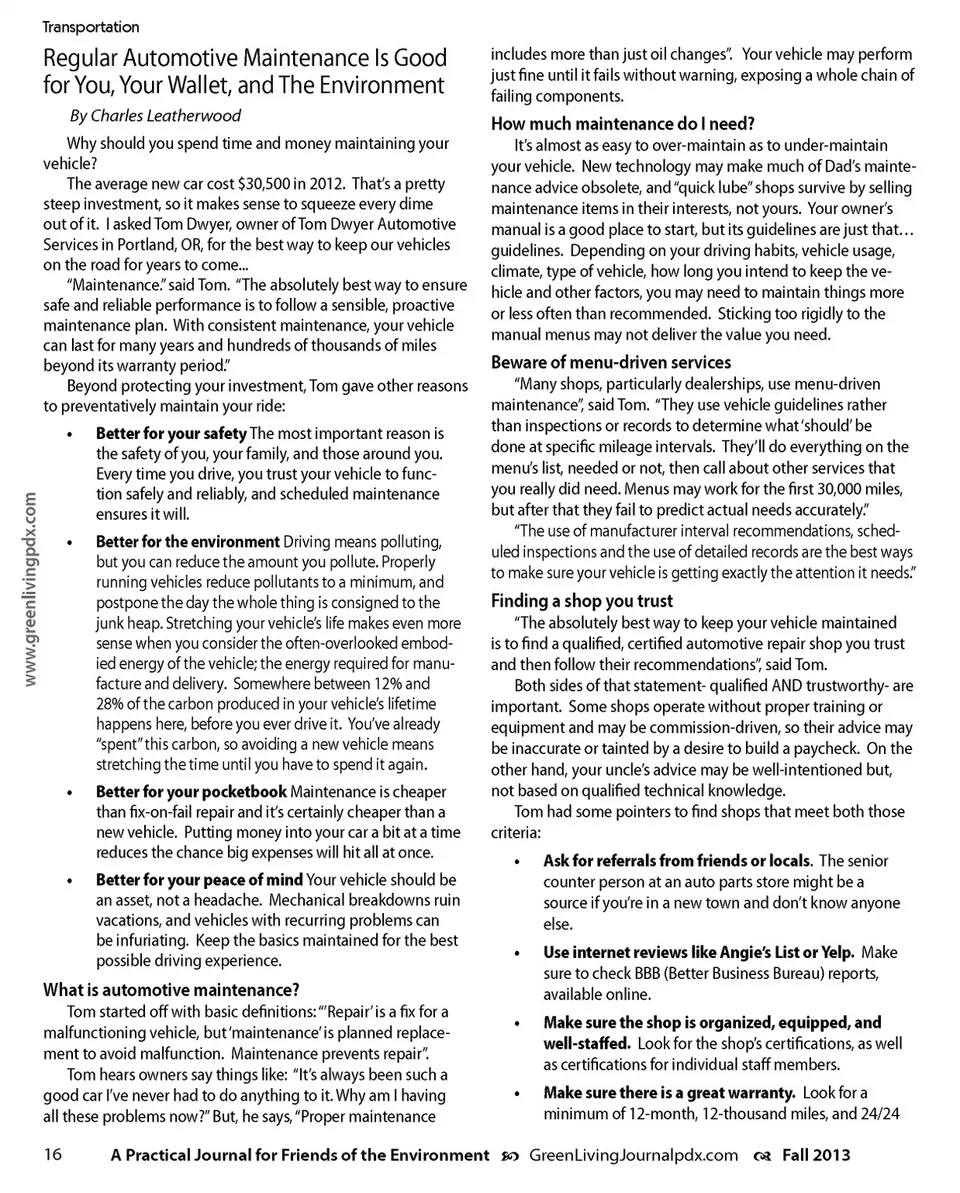 Transportation

Regular Automotive Maintenance Is Good for You, Your Wallet, and The Environment

By Charles Leatherwood

Why should you spend time and money maintaining your vehicle?

The average new car cost $30,500 in 2012. That's a pretty steep investment, so it makes sense to squeeze every dime out of it. I asked Tom Dwyer, owner of Tom Dwyer Automotive Services in Portland, OR, for the best way to keep our vehicles on the road for years to come...

"Maintenance." said Tom. "The absolutely best way to ensure safe and reliable performance is to follow a sensible, proactive maintenance plan. With consistent maintenance, your vehicle can last for many years and hundreds of thousands of miles beyond its warranty period."

Beyond protecting your investment, Tom gave other reasons to preventatively maintain your ride:

• Better for your safety The most important reason is the safety of you, your family, and those around you. Every time you drive, you trust your vehicle to function safely and reliably, and scheduled maintenance ensures it will.

• Better for the environment Driving means polluting, but you can reduce the amount you pollute. Properly running vehicles reduce pollutants to a minimum, and postpone the day the whole thing is consigned to the junk heap. Stretching your vehicle's life makes even more sense when you consider the often-overlooked embodied energy of the vehicle; the energy required for manufacture and delivery. Somewhere between 12% and 28% of the carbon produced in your vehicle's lifetime happens here, before you ever drive it. You've already "spent" this carbon, so avoiding a new vehicle means stretching the time until you have to spend it again.

• Better for your pocketbook Maintenance is cheaper than fix-on-fail repair and it's certainly cheaper than a new vehicle. Putting money into your car a bit at a time reduces the chance big expenses will hit all at once.

• Better for your peace of mind Your vehicle should be an asset, not a headache. Mechanical breakdowns ruin vacations, and vehicles with recurring problems can be infuriating. Keep the basics maintained for the best possible driving experience.

What is automotive maintenance?

Tom started off with basic definitions: "'Repair' is a fix for a malfunctioning vehicle, but 'maintenance' is planned replacement to avoid malfunction. Maintenance prevents repair".

Tom hears owners say things like: "It's always been such a good car I've never had to do anything to it. Why am I having all these problems now?" But, he says, "Proper maintenance includes more than just oil changes". Your vehicle may perform just fine until it fails without warning, exposing a whole chain of failing components.

How much maintenance do I need?

It's almost as easy to over-maintain as to under-maintain your vehicle. New technology may make much of Dad's maintenance advice obsolete, and "quick lube" shops survive by selling maintenance items in their interests, not yours. Your owner's manual is a good place to start, but its guidelines are just that... guidelines. Depending on your driving habits, vehicle usage, climate, type of vehicle, how long you intend to keep the vehicle and other factors, you may need to maintain things more or less often than recommended. Sticking too rigidly to the manual menus may not deliver the value you need.

Beware of menu-driven services

"Many shops, particularly dealerships, use menu-driven maintenance", said Tom. "They use vehicle guidelines rather than inspections or records to determine what 'should' be done at specific mileage intervals. They'll do everything on the menu's list, needed or not, then call about other services that you really did need. Menus may work for the first 30,000 miles, but after that they fail to predict actual needs accurately."

"The use of manufacturer interval recommendations, scheduled inspections and the use of detailed records are the best ways to make sure your vehicle is getting exactly the attention it needs."

Finding a shop you trust

"The absolutely best way to keep your vehicle maintained is to find a qualified, certified automotive repair shop you trust and then follow their recommendations", said Tom.

Both sides of that statement- qualified AND trustworthy- are important. Some shops operate without proper training or equipment and may be commission-driven, so their advice may be inaccurate or tainted by a desire to build a paycheck. On the other hand, your uncle's advice may be well-intentioned but, not based on qualified technical knowledge.

Tom had some pointers to find shops that meet both those criteria:

• Ask for referrals from friends or locals. The senior counter person at an auto parts store might be a source if you're in a new town and don't know anyone else.

• Use internet reviews like Angie's List or Yelp. Make sure to check BBB (Better Business Bureau) reports, available online.

• Make sure the shop is organized, equipped, and well-staffed. Look for the shop's certifications, as well as certifications for individual staff members.

• Make sure there is a great warranty. Look for a minimum of 12-month, 12-thousand miles, and 24/24

www.greenlivingpdx.com

16 A Practical Journal for Friends of the Environment GreenLivingJournalpdx.com Fall 2013